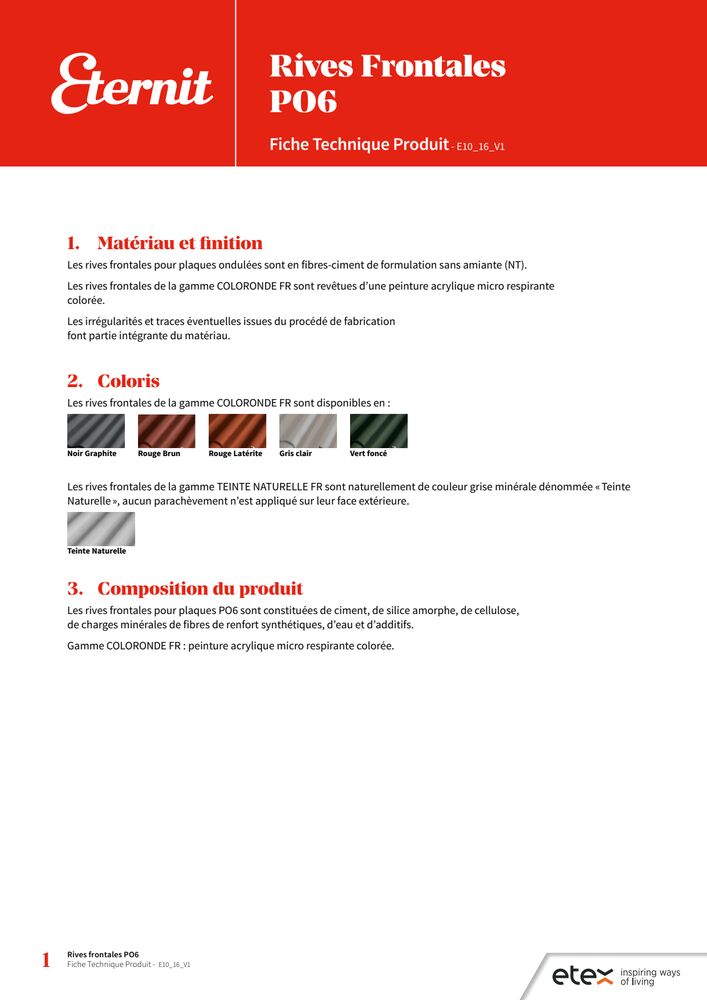 Eternit

Rives Frontales PO6

Fiche Technique Produit - E10_16_V1

1. Matériau et finition

Les rives frontales pour plaques ondulées sont en fibres-ciment de formulation sans amiante (NT).

Les rives frontales de la gamme COLORONDE FR sont revêtues d'une peinture acrylique micro respirante colorée.

Les irrégularités et traces éventuelles issues du procédé de fabrication font partie intégrante du matériau.

2. Coloris

Les rives frontales de la gamme COLORONDE FR sont disponibles en :

Noir Graphite
Rouge Brun
Rouge Latérite
Gris clair
Vert foncé

Les rives frontales de la gamme TEINTE NATURELLE FR sont naturellement de couleur grise minérale dénommée « Teinte Naturelle », aucun parachèvement n'est appliqué sur leur face extérieure.

Teinte Naturelle

3. Composition du produit

Les rives frontales pour plaques PO6 sont constituées de ciment, de silice amorphe, de cellulose, de charges minérales de fibres de renfort synthétiques, d'eau et d'additifs.

Gamme COLORONDE FR : peinture acrylique micro respirante colorée.

1 Rives frontales PO6
Fiche Technique Produit - E10_16_V1

etex inspiring ways of living